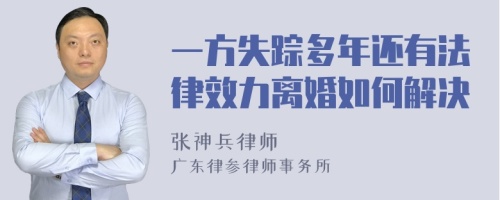 一方失踪多年还有法律效力离婚如何解决

张神兵律师
广东律参律师事务所